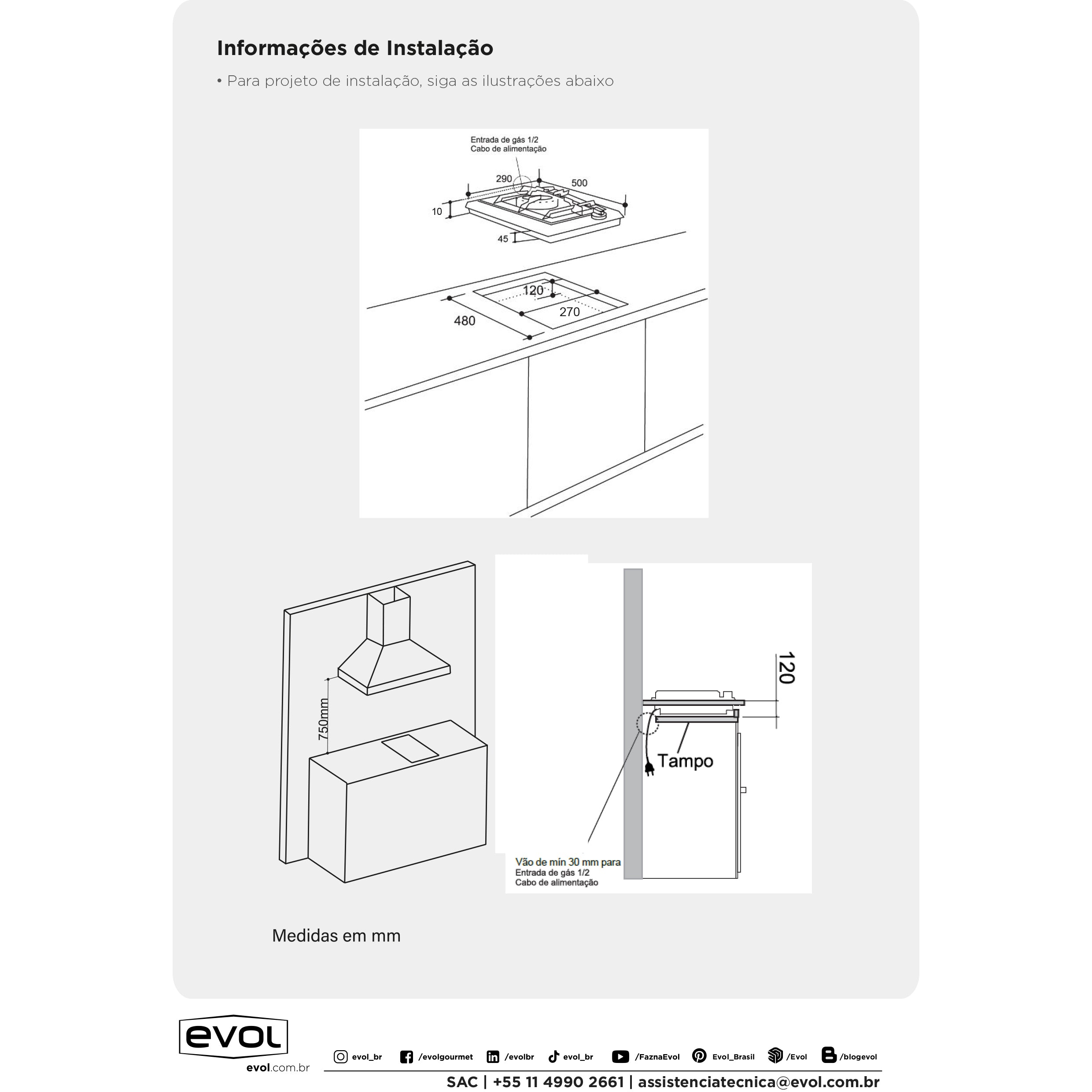 Informações de Instalação

• Para projeto de instalação, siga as ilustrações abaixo

Entrada de gás 1/2
Cabo de alimentação

290

500

10

45

120

270

480

750mm

120

Tampo

Vão de mín 30 mm para
Entrada de gás 1/2
Cabo de alimentação

Medidas em mm

evol

evol.com.br

evol_br /evolgourmet /evolbr evol_br /FaznaEvol Evol_Brasil /Evol /blogevol

SAC | +55 11 4990 2661 | assistenciatecnica@evol.com.br